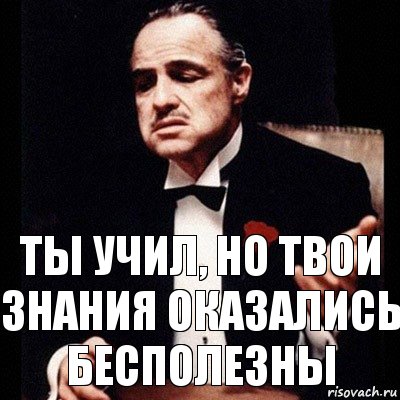 ТЫ УЧИЛ, НО ТВОИ ЗНАНИЯ ОКАЗАЛИСЬ БЕСПОЛЕЗНЫ

risovach.ru